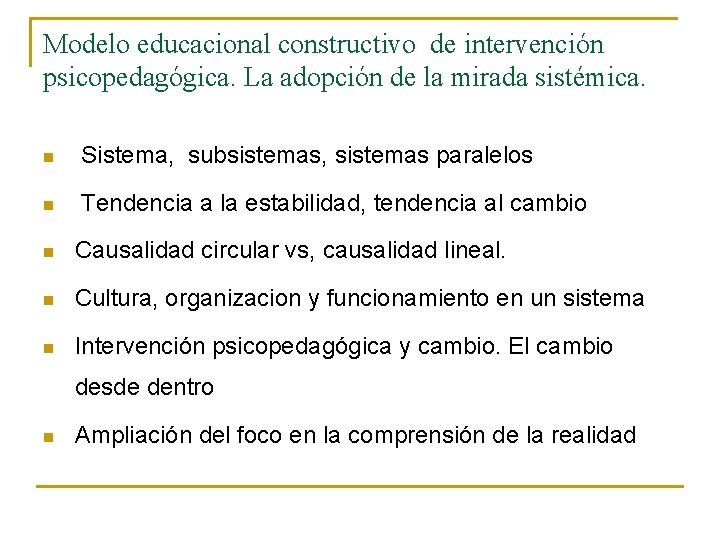 Modelo educacional constructivo de intervención psicopedagógica. La adopción de la mirada sistémica.

- Sistema, subsistemas, sistemas paralelos
- Tendencia a la estabilidad, tendencia al cambio
- Causalidad circular vs, causalidad lineal.
- Cultura, organizacion y funcionamiento en un sistema
- Intervención psicopedagógica y cambio. El cambio desde dentro
- Ampliación del foco en la comprensión de la realidad